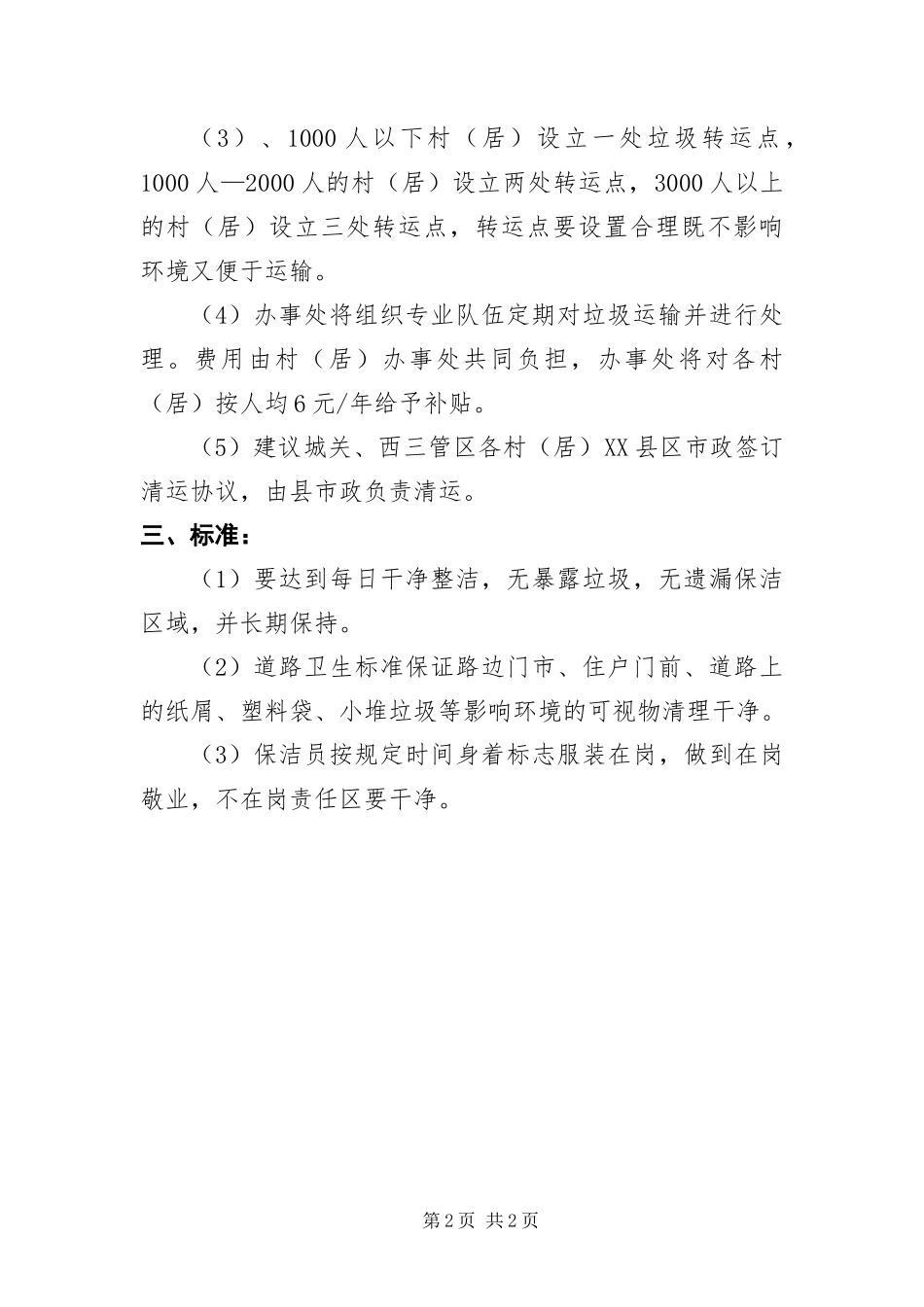 （3）、1000人以下村（居）设立一处垃圾转运点，1000人—2000人的村（居）设立两处转运点，3000人以上的村（居）设立三处转运点，转运点要设置合理既不影响环境又便于运输。

（4）办事处将组织专业队伍定期对垃圾运输并进行处理。费用由村（居）办事处共同负担，办事处将对各村（居）按人均6元/年给予补贴。

（5）建议城关、西三管区各村（居）XX县区市政签订清运协议，由县市政负责清运。

三、标准：

（1）要达到每日干净整洁，无暴露垃圾，无遗漏保洁区域，并长期保持。

（2）道路卫生标准保证路边门市、住户门前、道路上的纸屑、塑料袋、小堆垃圾等影响环境的可视物清理干净。

（3）保洁员按规定时间身着标志服装在岗，做到在岗敬业，不在岗责任区要干净。

第2页 共2页